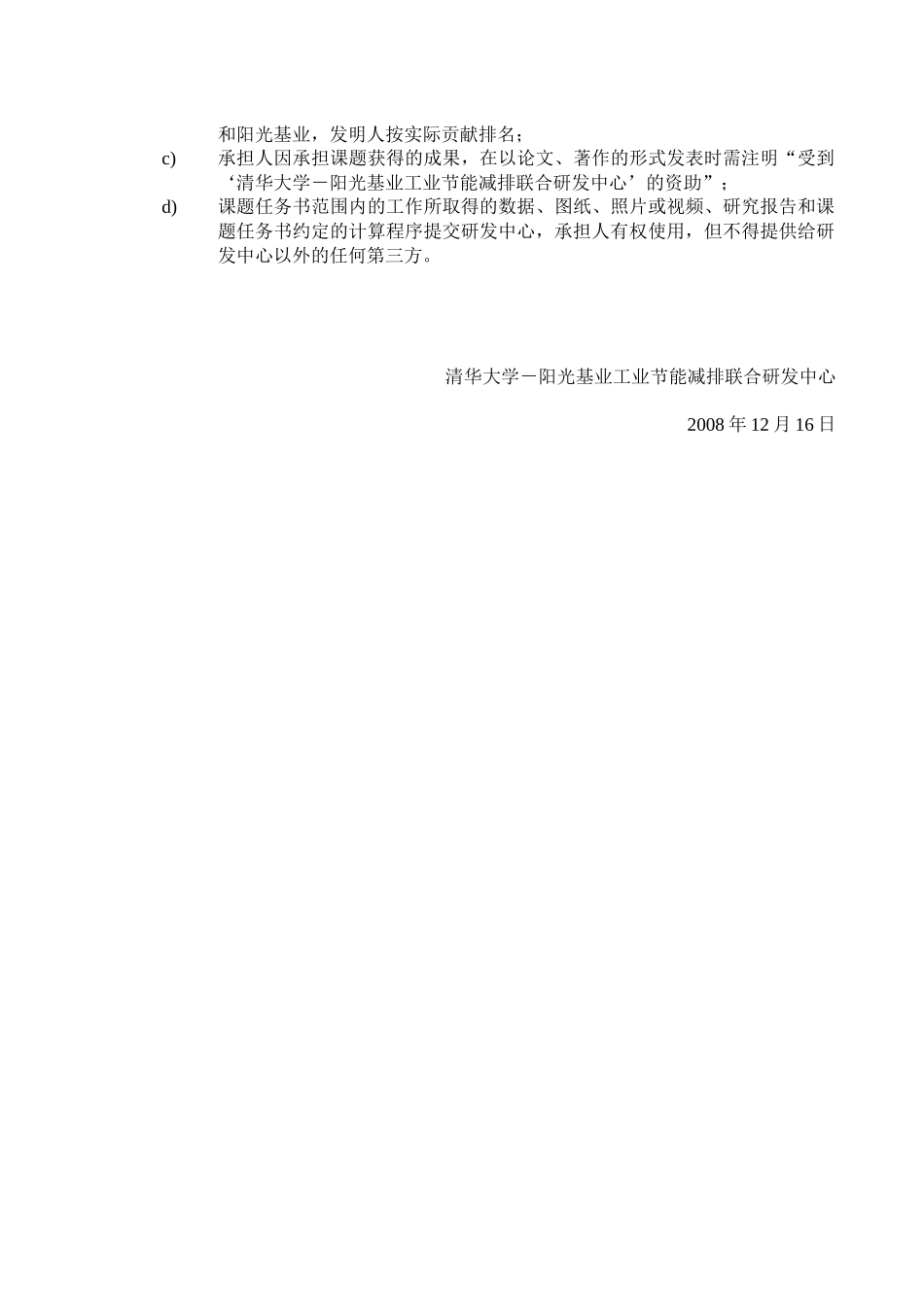 和阳光基业，发明人按实际贡献排名；

c) 承担人因承担课题获得的成果，在以论文、著作的形式发表时需注明“受到‘清华大学－阳光基业工业节能减排联合研发中心’的资助”；

d) 课题任务书范围内的工作所取得的数据、图纸、照片或视频、研究报告和课题任务书约定的计算程序提交研发中心，承担人有权使用，但不得提供给研发中心以外的任何第三方。

清华大学－阳光基业工业节能减排联合研发中心

2008 年 12 月 16 日